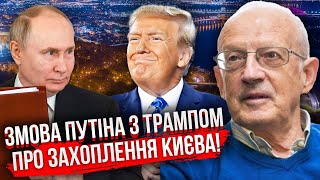 ЗМОВА ПУТІНА З ТРАМПОМ ПРО ЗАХОПЛЕННЯ КИЄВА!